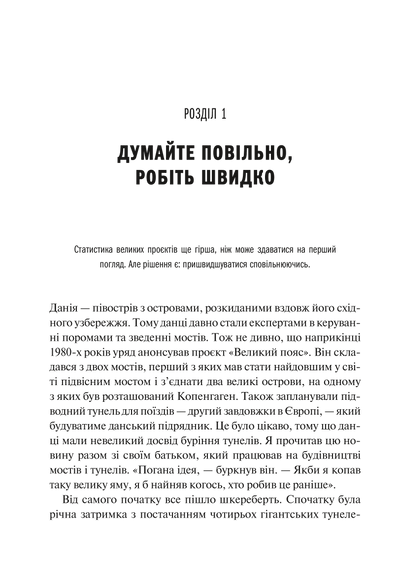 РОЗДІЛ 1

ДУМАЙТЕ ПОВІЛЬНО, РОБІТЬ ШВИДКО

Статистика великих проєктів ще гірша, ніж може здаватися на перший погляд. Але рішення є: пришвидшуватися сповільнюючись.

Данія — півострів з островами, розкиданими вздовж його східного узбережжя. Тому данці давно стали експертами в керуванні поромами та зведенні мостів. Тож не дивно, що наприкінці 1980-х років уряд анонсував проєкт «Великий пояс». Він складався з двох мостів, перший з яких мав стати найдовшим у світі підвісним мостом і з'єднати два великі острови, на одному з яких був розташований Копенгаген. Також запланували підводний тунель для поїздів — другий завдовжки в Європі, — який будуватиме данський підрядник. Це було цікаво, тому що данці мали невеликий досвід буріння тунелів. Я прочитав цю новину разом зі своїм батьком, який працював на будівництві мостів і тунелів. «Погана ідея, — буркнув він. — Якби я копав таку велику яму, я б найняв когось, хто робив це раніше».

Від самого початку все пішло шкереберть. Спочатку була річна затримка з постачанням чотирьох гігантських тунеле-